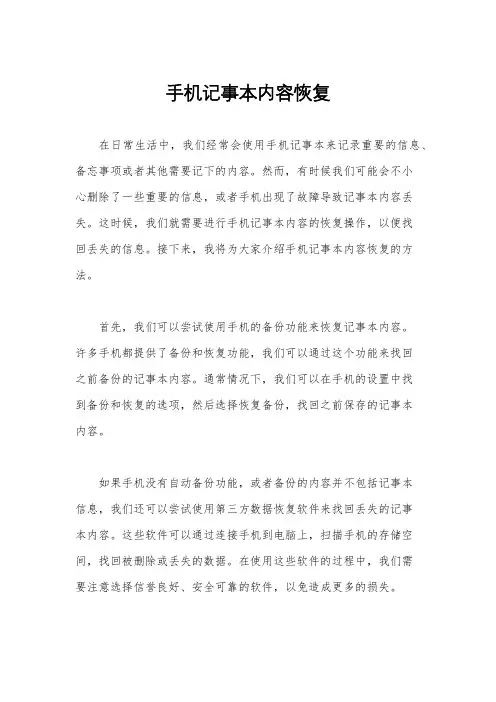 手机记事本内容恢复

在日常生活中，我们经常会使用手机记事本来记录重要的信息、备忘事项或者其他需要记下的内容。然而，有时候我们可能会不小心删除了一些重要的信息，或者手机出现了故障导致记事本内容丢失。这时候，我们就需要进行手机记事本内容的恢复操作，以便找回丢失的信息。接下来，我将为大家介绍手机记事本内容恢复的方法。

首先，我们可以尝试使用手机的备份功能来恢复记事本内容。许多手机都提供了备份和恢复功能，我们可以通过这个功能来找回之前备份的记事本内容。通常情况下，我们可以在手机的设置中找到备份和恢复的选项，然后选择恢复备份，找回之前保存的记事本内容。

如果手机没有自动备份功能，或者备份的内容并不包括记事本信息，我们还可以尝试使用第三方数据恢复软件来找回丢失的记事本内容。这些软件可以通过连接手机到电脑上，扫描手机的存储空间，找回被删除或丢失的数据。在使用这些软件的过程中，我们需要注意选择信誉良好、安全可靠的软件，以免造成更多的损失。